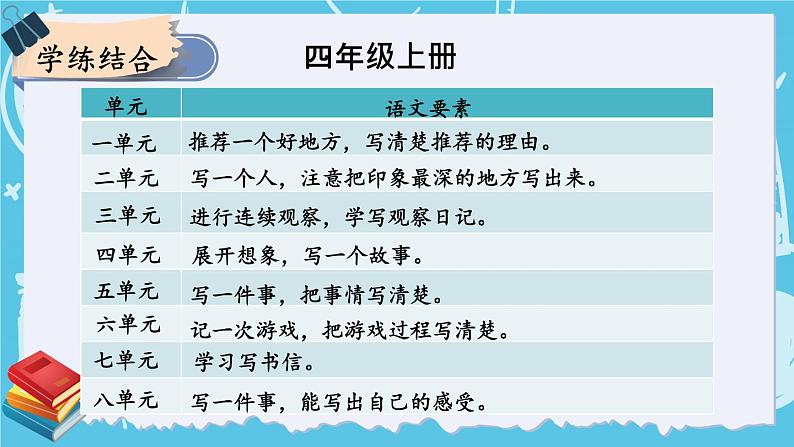 学练结合

四年级上册

| 单元 | 语文要素 |
|---|---|
| 一单元 | 推荐一个好地方，写清楚推荐的理由。 |
| 二单元 | 写一个人，注意把印象最深的地方写出来。 |
| 三单元 | 进行连续观察，学写观察日记。 |
| 四单元 | 展开想象，写一个故事。 |
| 五单元 | 写一件事，把事情写清楚。 |
| 六单元 | 记一次游戏，把游戏过程写清楚。 |
| 七单元 | 学习写书信。 |
| 八单元 | 写一件事，能写出自己的感受。 |